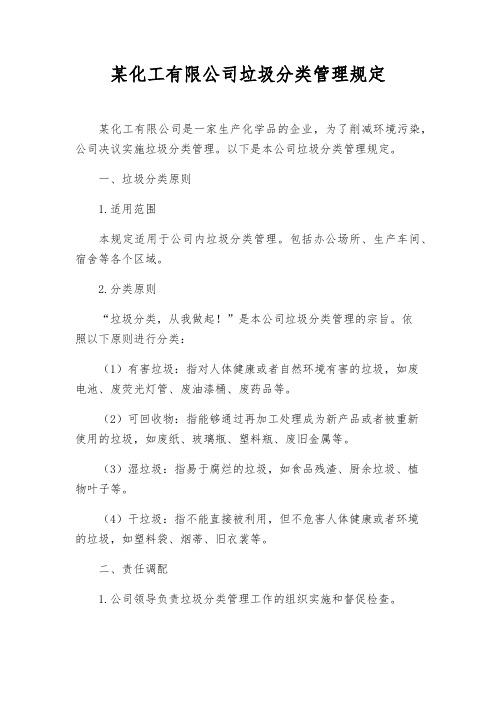 某化工有限公司垃圾分类管理规定

某化工有限公司是一家生产化学品的企业，为了削减环境污染，公司决议实施垃圾分类管理。以下是本公司垃圾分类管理规定。

一、垃圾分类原则

1.适用范围

本规定适用于公司内垃圾分类管理。包括办公场所、生产车间、宿舍等各个区域。

2.分类原则

“垃圾分类，从我做起！”是本公司垃圾分类管理的宗旨。依照以下原则进行分类：

（1）有害垃圾：指对人体健康或者自然环境有害的垃圾，如废电池、废荧光灯管、废油漆桶、废药品等。

（2）可回收物：指能够通过再加工处理成为新产品或者被重新使用的垃圾，如废纸、玻璃瓶、塑料瓶、废旧金属等。

（3）湿垃圾：指易于腐烂的垃圾，如食品残渣、厨余垃圾、植物叶子等。

（4）干垃圾：指不能直接被利用，但不危害人体健康或者环境的垃圾，如塑料袋、烟蒂、旧衣裳等。

二、责任调配

1.公司领导负责垃圾分类管理工作的组织实施和督促检查。